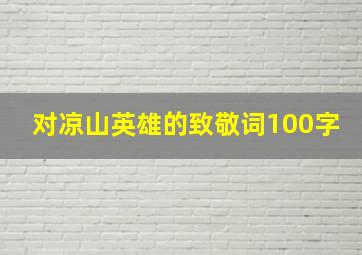 对凉山英雄的致敬词100字